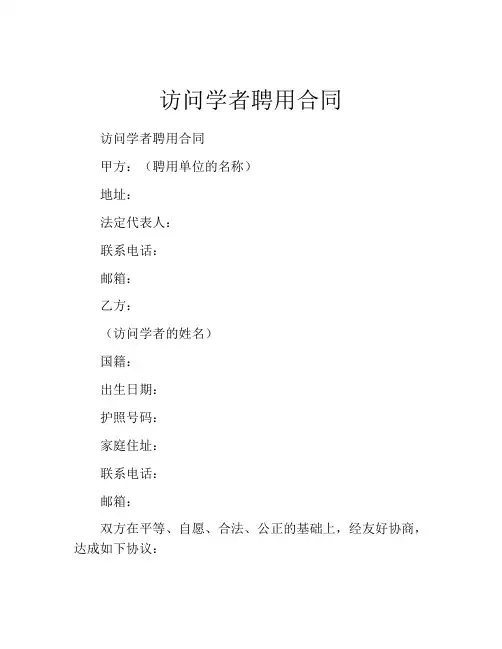 访问学者聘用合同

访问学者聘用合同

甲方：（聘用单位的名称）

地址：

法定代表人：

联系电话：

邮箱：

乙方：

（访问学者的姓名）

国籍：

出生日期：

护照号码：

家庭住址：

联系电话：

邮箱：

双方在平等、自愿、合法、公正的基础上，经友好协商，达成如下协议：